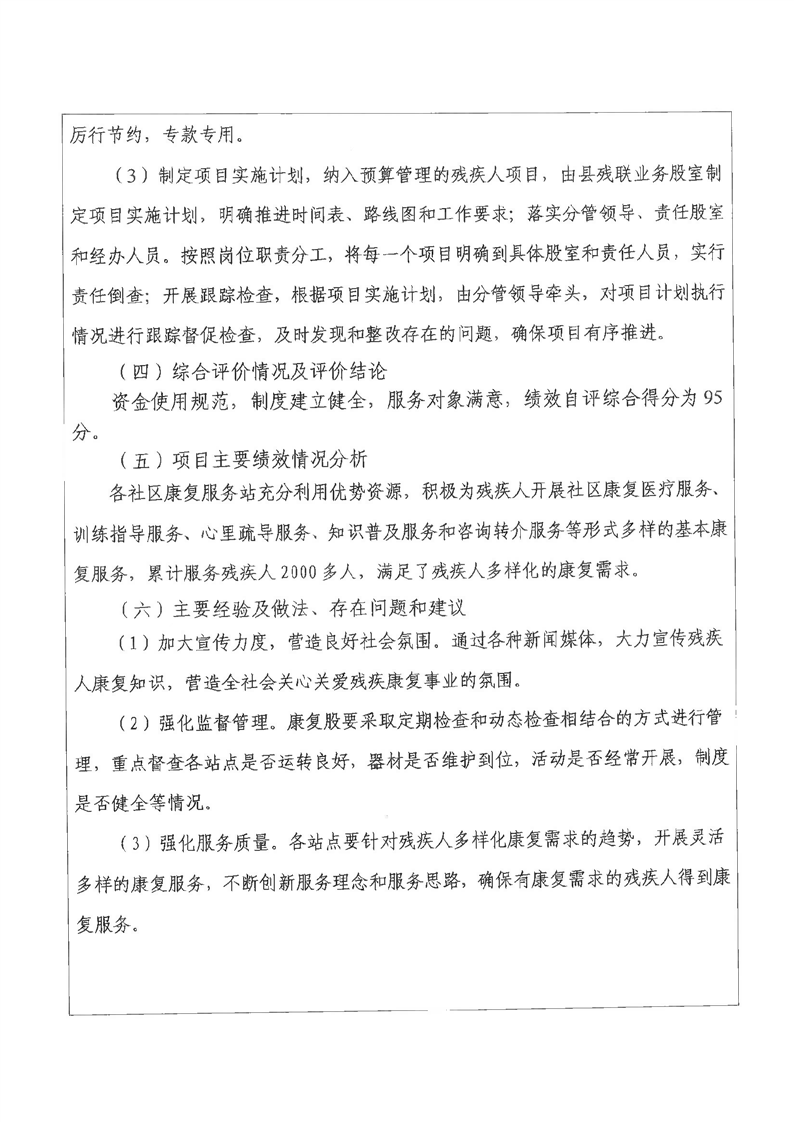 厉行节约，专款专用。

（3）制定项目实施计划，纳入预算管理的残疾人项目，由县残联业务股室制定项目实施计划，明确推进时间表、路线图和工作要求；落实分管领导、责任股室和经办人员。按照岗位职责分工，将每一个项目明确到具体股室和责任人员，实行责任倒查；开展跟踪检查，根据项目实施计划，由分管领导牵头，对项目计划执行情况进行跟踪督促检查，及时发现和整改存在的问题，确保项目有序推进。

（四）综合评价情况及评价结论

资金使用规范，制度建立健全，服务对象满意，绩效自评综合得分为95分。

（五）项目主要绩效情况分析

各社区康复服务站充分利用优势资源，积极为残疾人开展社区康复医疗服务、训练指导服务、心里疏导服务、知识普及服务和咨询转介服务等形式多样的基本康复服务，累计服务残疾人2000多人，满足了残疾人多样化的康复需求。

（六）主要经验及做法、存在问题和建议

（1）加大宣传力度，营造良好社会氛围。通过各种新闻媒体，大力宣传残疾人康复知识，营造全社会关心关爱残疾康复事业的氛围。

（2）强化监督管理。康复股要采取定期检查和动态检查相结合的方式进行管理，重点督查各站点是否运转良好，器材是否维护到位，活动是否经常开展，制度是否健全等情况。

（3）强化服务质量。各站点要针对残疾人多样化康复需求的趋势，开展灵活多样的康复服务，不断创新服务理念和服务思路，确保有康复需求的残疾人得到康复服务。